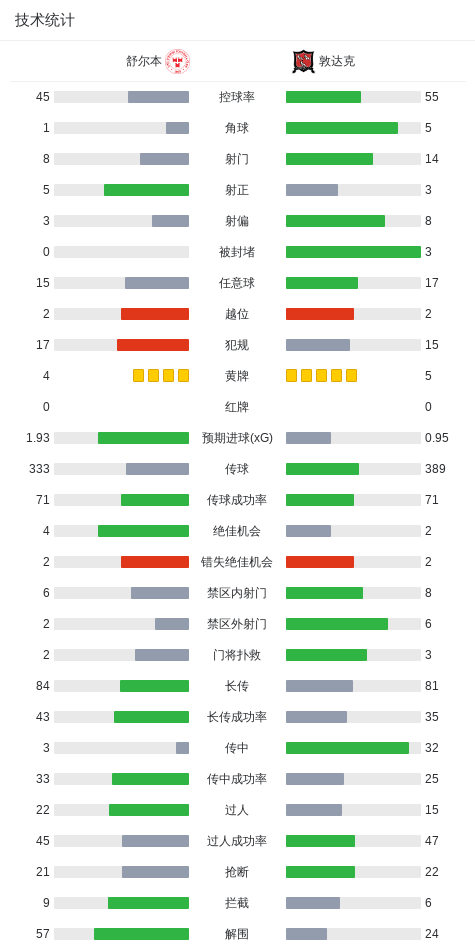 技术统计

舒尔本 敦达克

| | | |
|---|---|---|
| 45 | 控球率 | 55 |
| 1 | 角球 | 5 |
| 8 | 射门 | 14 |
| 5 | 射正 | 3 |
| 3 | 射偏 | 8 |
| 0 | 被封堵 | 3 |
| 15 | 任意球 | 17 |
| 2 | 越位 | 2 |
| 17 | 犯规 | 15 |
| 4 | 黄牌 | 5 |
| 0 | 红牌 | 0 |
| 1.93 | 预期进球(xG) | 0.95 |
| 333 | 传球 | 389 |
| 71 | 传球成功率 | 71 |
| 4 | 绝佳机会 | 2 |
| 2 | 错失绝佳机会 | 2 |
| 6 | 禁区内射门 | 8 |
| 2 | 禁区外射门 | 6 |
| 2 | 门将扑救 | 3 |
| 84 | 长传 | 81 |
| 43 | 长传成功率 | 35 |
| 3 | 传中 | 32 |
| 33 | 传中成功率 | 25 |
| 22 | 过人 | 15 |
| 45 | 过人成功率 | 47 |
| 21 | 抢断 | 22 |
| 9 | 拦截 | 6 |
| 57 | 解围 | 24 |